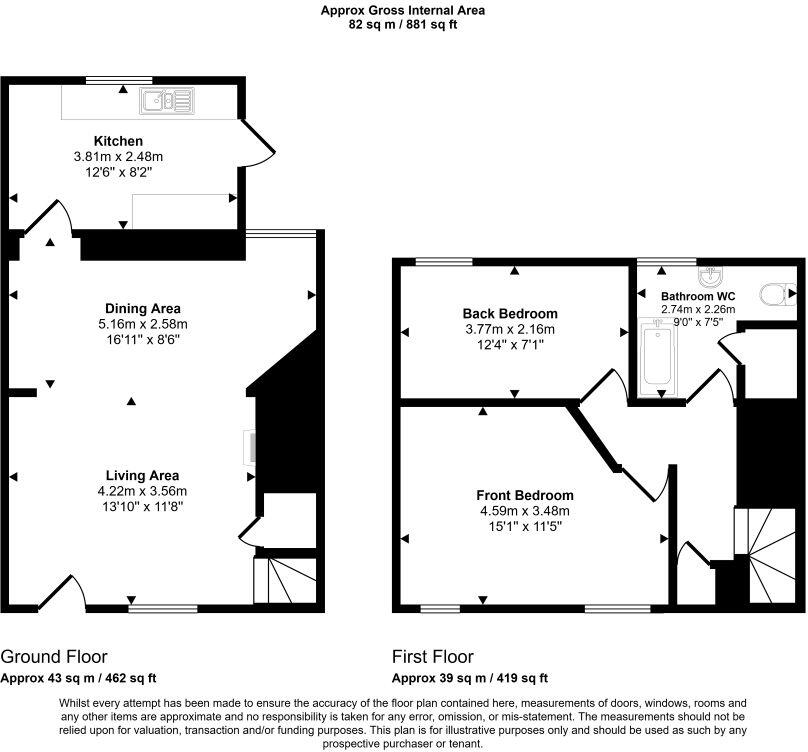 Approx Gross Internal Area
82 sq m / 881 sq ft

Kitchen
3.81m x 2.48m
12'6" x 8'2"

Dining Area
5.16m x 2.58m
16'11" x 8'6"

Living Area
4.22m x 3.56m
13'10" x 11'8"

Back Bedroom
3.77m x 2.16m
12'4" x 7'1"

Bathroom WC
2.74m x 2.26m
9'0" x 7'5"

Front Bedroom
4.59m x 3.48m
15'1" x 11'5"

Ground Floor
Approx 43 sq m / 462 sq ft

First Floor
Approx 39 sq m / 419 sq ft

Whilst every attempt has been made to ensure the accuracy of the floor plan contained here, measurements of doors, windows, rooms and any other items are approximate and no responsibility is taken for any error, omission, or mis-statement. The measurements should not be relied upon for valuation, transaction and/or funding purposes. This plan is for illustrative purposes only and should be used as such by any prospective purchaser or tenant.